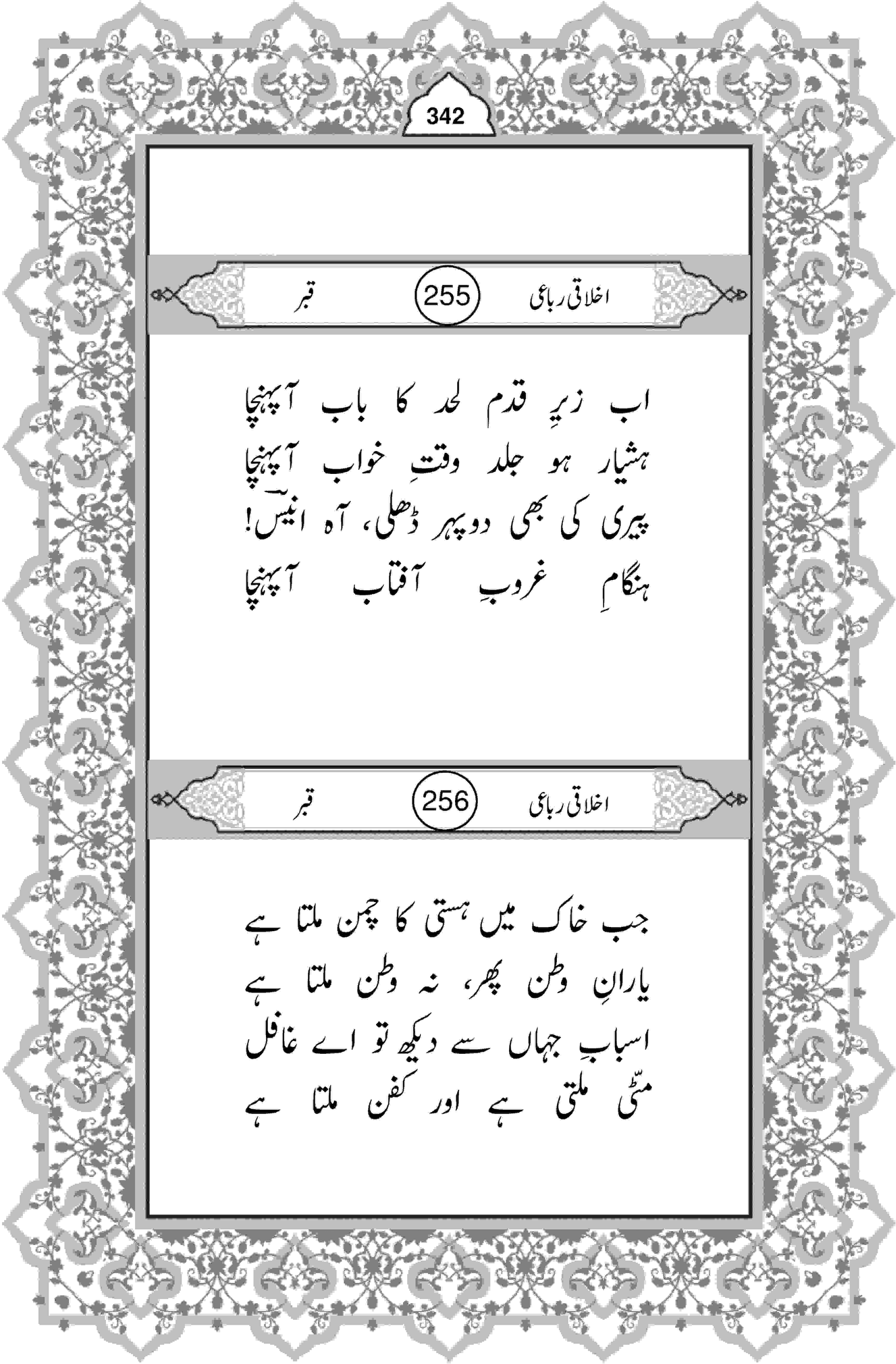 342

اخلاقی رباعی 255 قبر

اب زیرِ قدم لحد کا باب آپہنچا
ہشیار ہو جلد وقتِ خواب آپہنچا
پیری کی بھی دوپہر ڈھلی، آہ انیسؔ!
ہنگامِ غروبِ آفتاب آپہنچا

اخلاقی رباعی 256 قبر

جب خاک میں ہستی کا چمن ملتا ہے
یارانِ وطن پھر، نہ وطن ملتا ہے
اسبابِ جہاں سے دیکھ تو اے غافل
مٹّی ملتی ہے اور کفن ملتا ہے